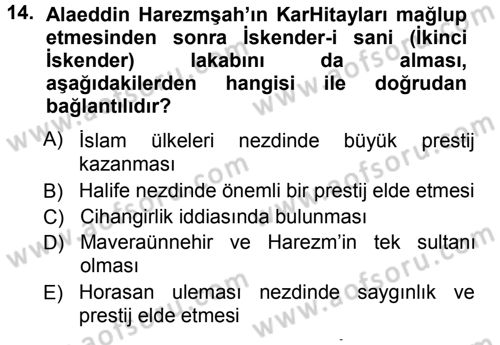 14. Alaeddin Harezmşah'ın KarHitayları mağlup etmesinden sonra İskender-i sani (İkinci İskender) lakabını da alması, aşağıdakilerden hangisi ile doğrudan bağlantılıdır?

A) İslam ülkeleri nezdinde büyük prestij kazanması
B) Halife nezdinde önemli bir prestij elde etmesi
C) Cihangirlik iddiasında bulunması
D) Maveraünnehir ve Harezm'in tek sultanı olması
E) Horasan uleması nezdinde saygınlık ve prestij elde etmesi

www.aofsoru.com